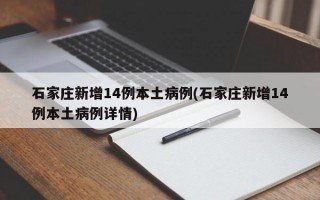 石家庄新增14例本土病例(石家庄新增14例本土病例详情)